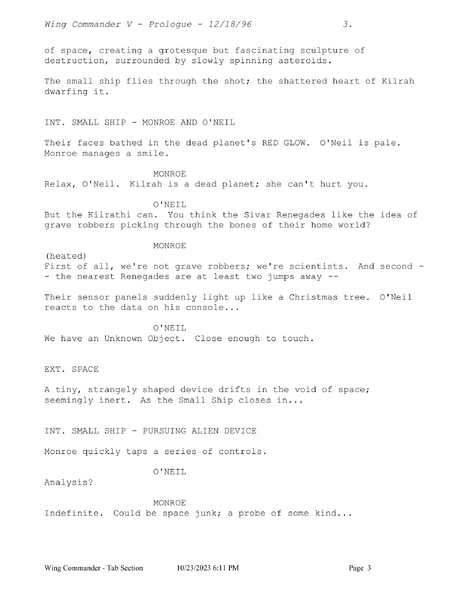 Wing Commander V - Prologue - 12/18/96 3.

of space, creating a grotesque but fascinating sculpture of destruction, surrounded by slowly spinning asteroids.

The small ship flies through the shot; the shattered heart of Kilrah dwarfing it.

INT. SMALL SHIP - MONROE AND O'NEIL

Their faces bathed in the dead planet's RED GLOW. O'Neil is pale. Monroe manages a smile.

MONROE
Relax, O'Neil. Kilrah is a dead planet; she can't hurt you.

O'NEIL
But the Kilrathi can. You think the Sivar Renegades like the idea of grave robbers picking through the bones of their home world?

MONROE
(heated)
First of all, we're not grave robbers; we're scientists. And second -- the nearest Renegades are at least two jumps away --

Their sensor panels suddenly light up like a Christmas tree. O'Neil reacts to the data on his console...

O'NEIL
We have an Unknown Object. Close enough to touch.

EXT. SPACE

A tiny, strangely shaped device drifts in the void of space; seemingly inert. As the Small Ship closes in...

INT. SMALL SHIP - PURSUING ALIEN DEVICE

Monroe quickly taps a series of controls.

O'NEIL
Analysis?

MONROE
Indefinite. Could be space junk; a probe of some kind...

Wing Commander - Tab Section 10/23/2023 6:11 PM Page 3